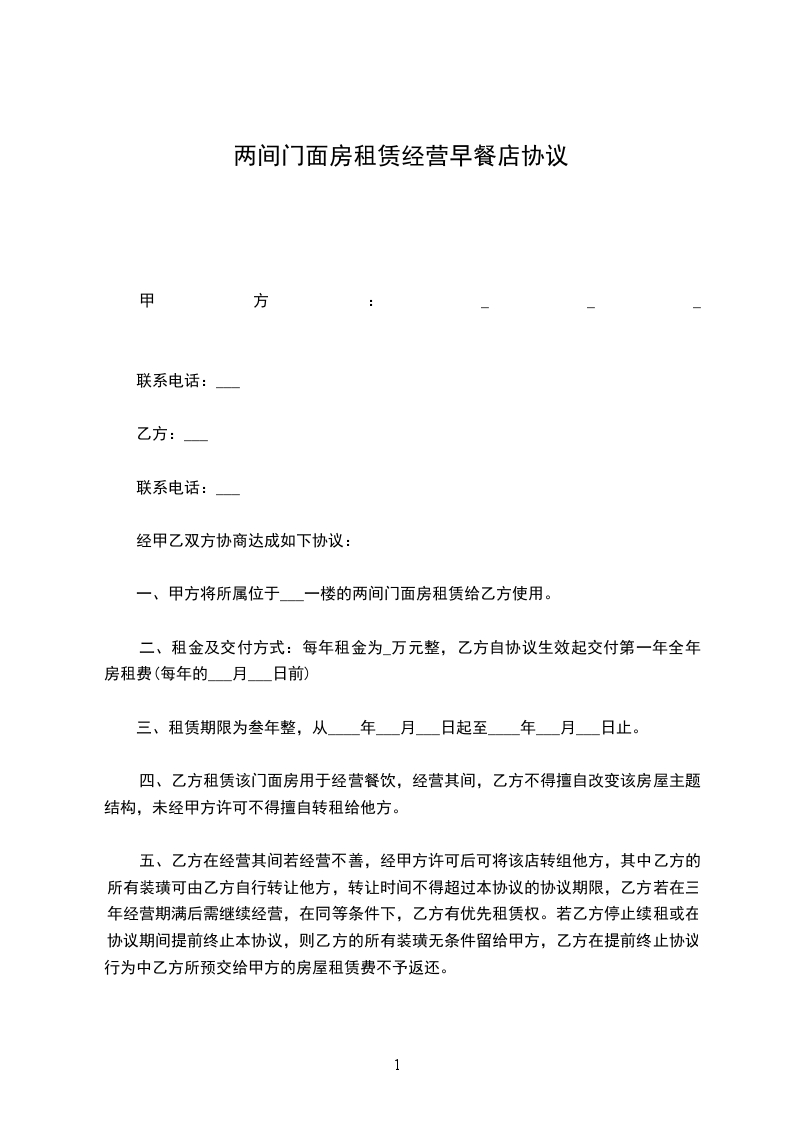 两间门面房租赁经营早餐店协议

甲方：_ _ _

联系电话：___

乙方：___

联系电话：___

经甲乙双方协商达成如下协议：

一、甲方将所属位于___一楼的两间门面房租赁给乙方使用。

二、租金及交付方式：每年租金为_万元整，乙方自协议生效起交付第一年全年房租费(每年的___月___日前)

三、租赁期限为叁年整，从____年___月___日起至____年___月___日止。

四、乙方租赁该门面房用于经营餐饮，经营其间，乙方不得擅自改变该房屋主题结构，未经甲方许可不得擅自转租给他方。

五、乙方在经营其间若经营不善，经甲方许可后可将该店转组他方，其中乙方的所有装璜可由乙方自行转让他方，转让时间不得超过本协议的协议期限，乙方若在三年经营期满后需继续经营，在同等条件下，乙方有优先租赁权。若乙方停止续租或在协议期间提前终止本协议，则乙方的所有装璜无条件留给甲方，乙方在提前终止协议行为中乙方所预交给甲方的房屋租赁费不予返还。

1